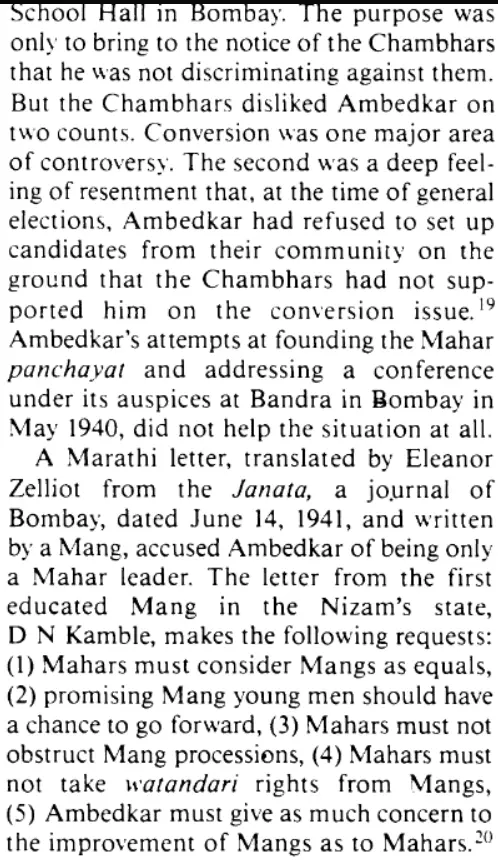 School Hall in Bombay. The purpose was only to bring to the notice of the Chambhars that he was not discriminating against them. But the Chambhars disliked Ambedkar on two counts. Conversion was one major area of controversy. The second was a deep feeling of resentment that, at the time of general elections, Ambedkar had refused to set up candidates from their community on the ground that the Chambhars had not supported him on the conversion issue.$^{19}$ Ambedkar's attempts at founding the Mahar panchayat and addressing a conference under its auspices at Bandra in Bombay in May 1940, did not help the situation at all.

A Marathi letter, translated by Eleanor Zelliot from the Janata, a journal of Bombay, dated June 14, 1941, and written by a Mang, accused Ambedkar of being only a Mahar leader. The letter from the first educated Mang in the Nizam's state, D N Kamble, makes the following requests: (1) Mahars must consider Mangs as equals, (2) promising Mang young men should have a chance to go forward, (3) Mahars must not obstruct Mang processions, (4) Mahars must not take watandari rights from Mangs, (5) Ambedkar must give as much concern to the improvement of Mangs as to Mahars.$^{20}$